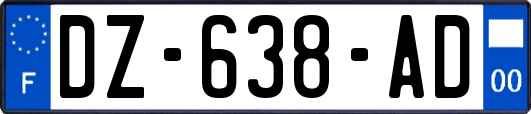 F
DZ-638-AD
00